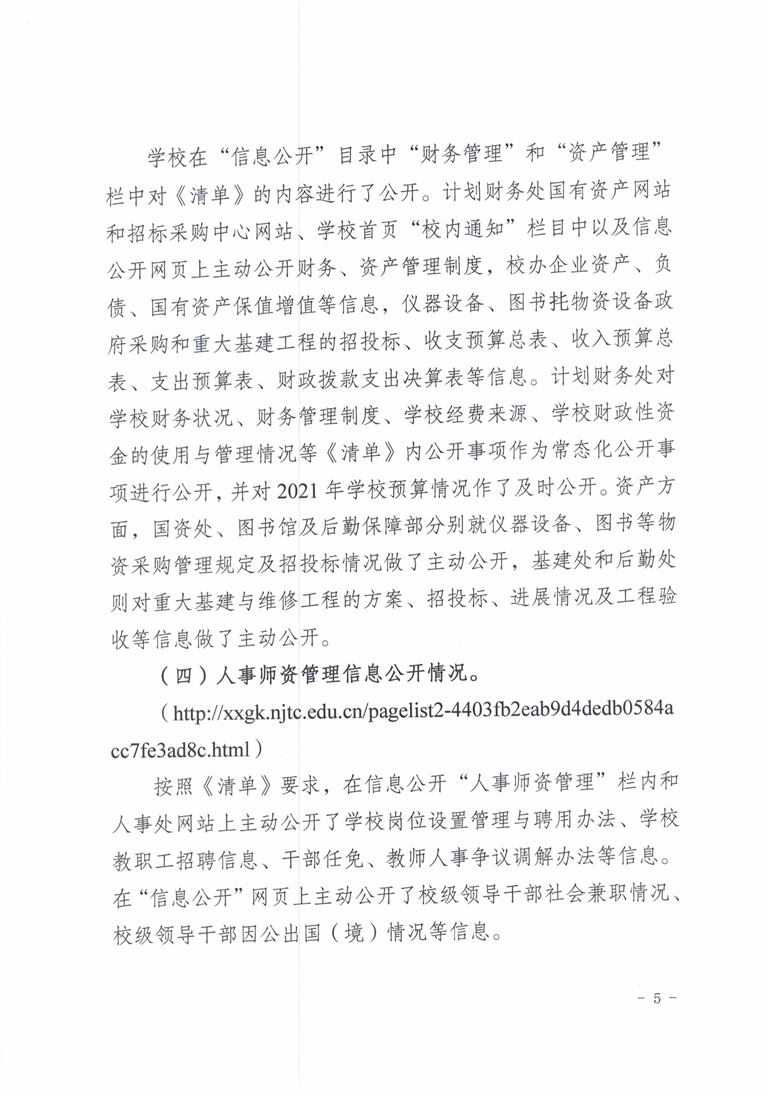 学校在“信息公开”目录中“财务管理”和“资产管理”栏中对《清单》的内容进行了公开。计划财务处国有资产网站和招标采购中心网站、学校首页“校内通知”栏目中以及信息公开网页上主动公开财务、资产管理制度，校办企业资产、负债、国有资产保值增值等信息，仪器设备、图书托物资设备政府采购和重大基建工程的招投标、收支预算总表、收入预算总表、支出预算表、财政拨款支出决算表等信息。计划财务处对学校财务状况、财务管理制度、学校经费来源、学校财政性资金的使用与管理情况等《清单》内公开事项作为常态化公开事项进行公开，并对2021年学校预算情况作了及时公开。资产方面，国资处、图书馆及后勤保障部分别就仪器设备、图书等物资采购管理规定及招投标情况做了主动公开，基建处和后勤处则对重大基建与维修工程的方案、招投标、进展情况及工程验收等信息做了主动公开。

（四）人事师资管理信息公开情况。

（http://xxgk.njtc.edu.cn/pagelist2-4403fb2eab9d4dedb0584acc7fe3ad8c.html）

按照《清单》要求，在信息公开“人事师资管理”栏内和人事处网站上主动公开了学校岗位设置管理与聘用办法、学校教职工招聘信息、干部任免、教师人事争议调解办法等信息。在“信息公开”网页上主动公开了校级领导干部社会兼职情况、校级领导干部因公出国（境）情况等信息。

－ 5 －